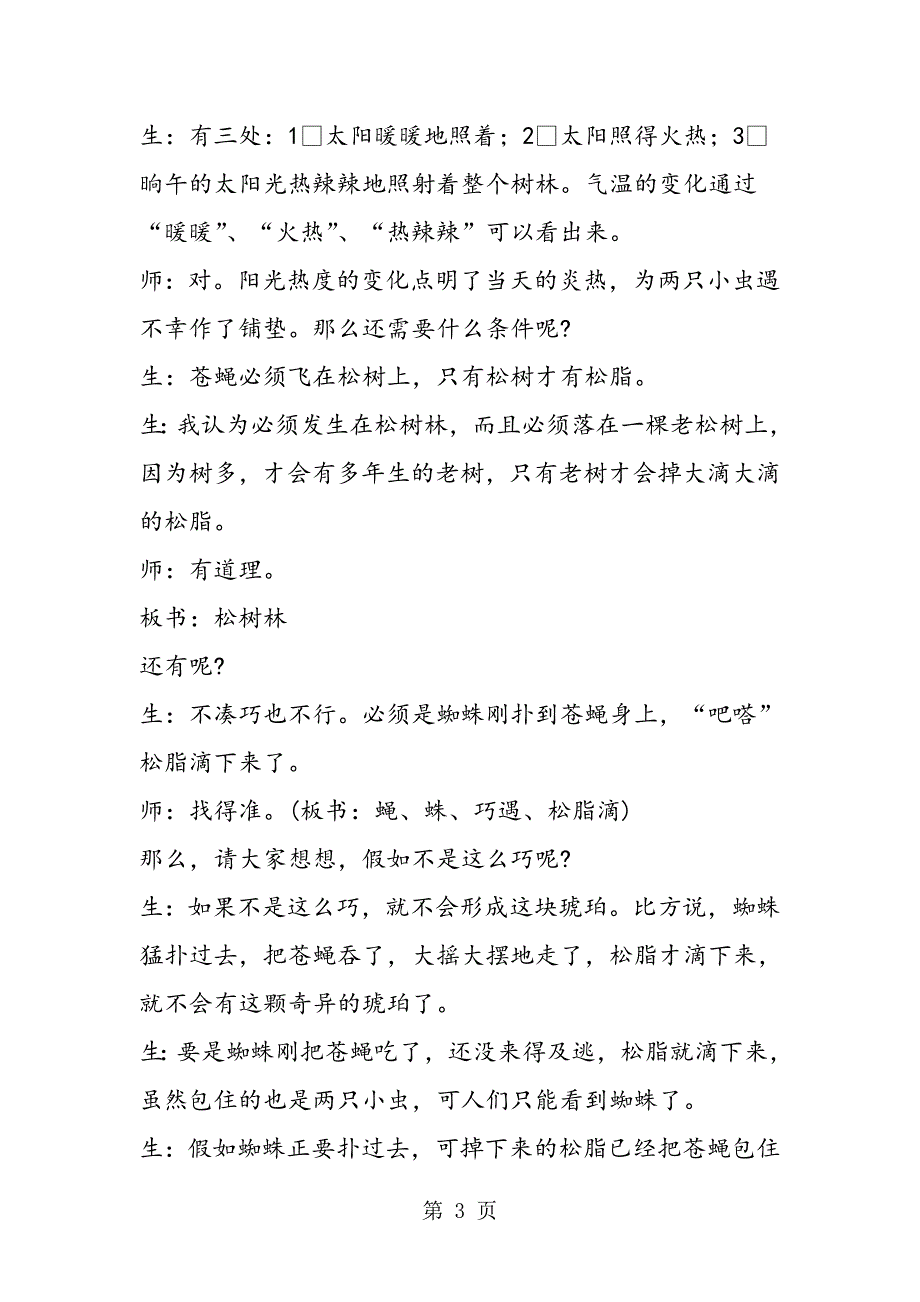 生：有三处：1□太阳暖暖地照着；2□太阳照得火热；3□晌午的太阳光热辣辣地照射着整个树林。气温的变化通过“暖暖”、“火热”、“热辣辣”可以看出来。

师：对。阳光热度的变化点明了当天的炎热，为两只小虫遇不幸作了铺垫。那么还需要什么条件呢?

生：苍蝇必须飞在松树上，只有松树才有松脂。

生：我认为必须发生在松树林，而且必须落在一棵老松树上，因为树多，才会有多年生的老树，只有老树才会掉大滴大滴的松脂。

师：有道理。

板书：松树林

还有呢?

生：不凑巧也不行。必须是蜘蛛刚扑到苍蝇身上，“吧嗒”松脂滴下来了。

师：找得准。(板书：蝇、蛛、巧遇、松脂滴)

那么，请大家想想，假如不是这么巧呢?

生：如果不是这么巧，就不会形成这块琥珀。比方说，蜘蛛猛扑过去，把苍蝇吞了，大摇大摆地走了，松脂才滴下来，就不会有这颗奇异的琥珀了。

生：要是蜘蛛刚把苍蝇吃了，还没来得及逃，松脂就滴下来，虽然包住的也是两只小虫，可人们只能看到蜘蛛了。

生：假如蜘蛛正要扑过去，可掉下来的松脂已经把苍蝇包住

第 3 页